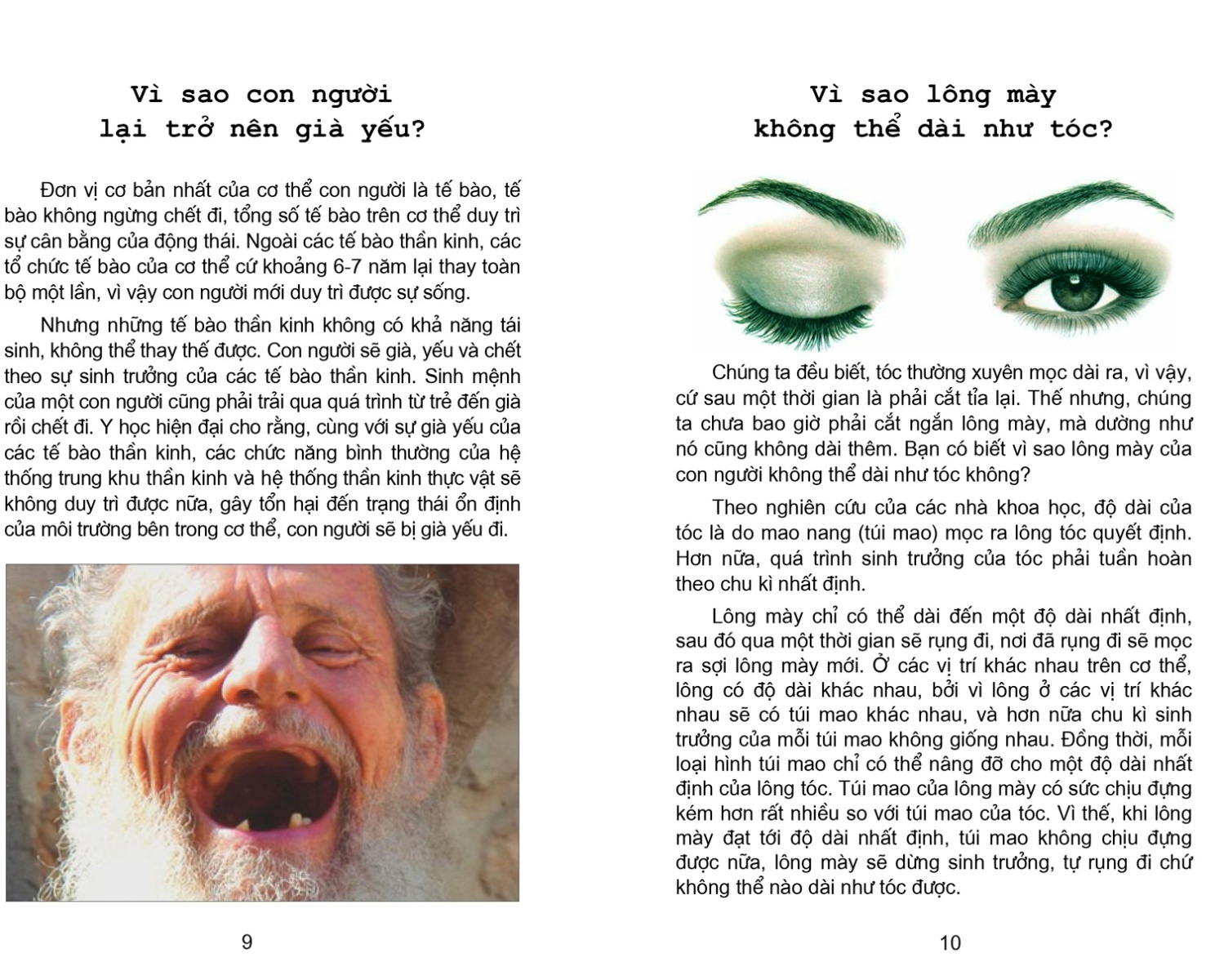 Vì sao con người lại trở nên già yếu?

Đơn vị cơ bản nhất của cơ thể con người là tế bào, tế bào không ngừng chết đi, tổng số tế bào trên cơ thể duy trì sự cân bằng của động thái. Ngoài các tế bào thần kinh, các tổ chức tế bào của cơ thể cứ khoảng 6-7 năm lại thay toàn bộ một lần, vì vậy con người mới duy trì được sự sống.

Nhưng những tế bào thần kinh không có khả năng tái sinh, không thể thay thế được. Con người sẽ già, yếu và chết theo sự sinh trưởng của các tế bào thần kinh. Sinh mệnh của một con người cũng phải trải qua quá trình từ trẻ đến già rồi chết đi. Y học hiện đại cho rằng, cùng với sự già yếu của các tế bào thần kinh, các chức năng bình thường của hệ thống trung khu thần kinh và hệ thống thần kinh thực vật sẽ không duy trì được nữa, gây tổn hại đến trạng thái ổn định của môi trường bên trong cơ thể, con người sẽ bị già yếu đi.

9

Vì sao lông mày không thể dài như tóc?

Chúng ta đều biết, tóc thường xuyên mọc dài ra, vì vậy, cứ sau một thời gian là phải cắt tỉa lại. Thế nhưng, chúng ta chưa bao giờ phải cắt ngắn lông mày, mà dường như nó cũng không dài thêm. Bạn có biết vì sao lông mày của con người không thể dài như tóc không?

Theo nghiên cứu của các nhà khoa học, độ dài của tóc là do mao nang (túi mao) mọc ra lông tóc quyết định. Hơn nữa, quá trình sinh trưởng của tóc phải tuần hoàn theo chu kì nhất định.

Lông mày chỉ có thể dài đến một độ dài nhất định, sau đó qua một thời gian sẽ rụng đi, nơi đã rụng đi sẽ mọc ra sợi lông mày mới. Ở các vị trí khác nhau trên cơ thể, lông có độ dài khác nhau, bởi vì lông ở các vị trí khác nhau sẽ có túi mao khác nhau, và hơn nữa chu kì sinh trưởng của mỗi túi mao không giống nhau. Đồng thời, mỗi loại hình túi mao chỉ có thể nâng đỡ cho một độ dài nhất định của lông tóc. Túi mao của lông mày có sức chịu đựng kém hơn rất nhiều so với túi mao của tóc. Vì thế, khi lông mày đạt tới độ dài nhất định, túi mao không chịu đựng được nữa, lông mày sẽ dừng sinh trưởng, tự rụng đi chứ không thể nào dài như tóc được.

10